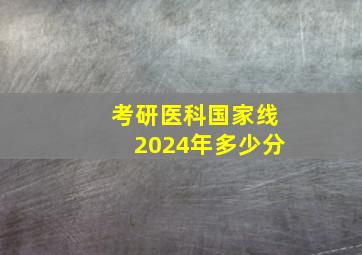 考研医科国家线
2024年多少分